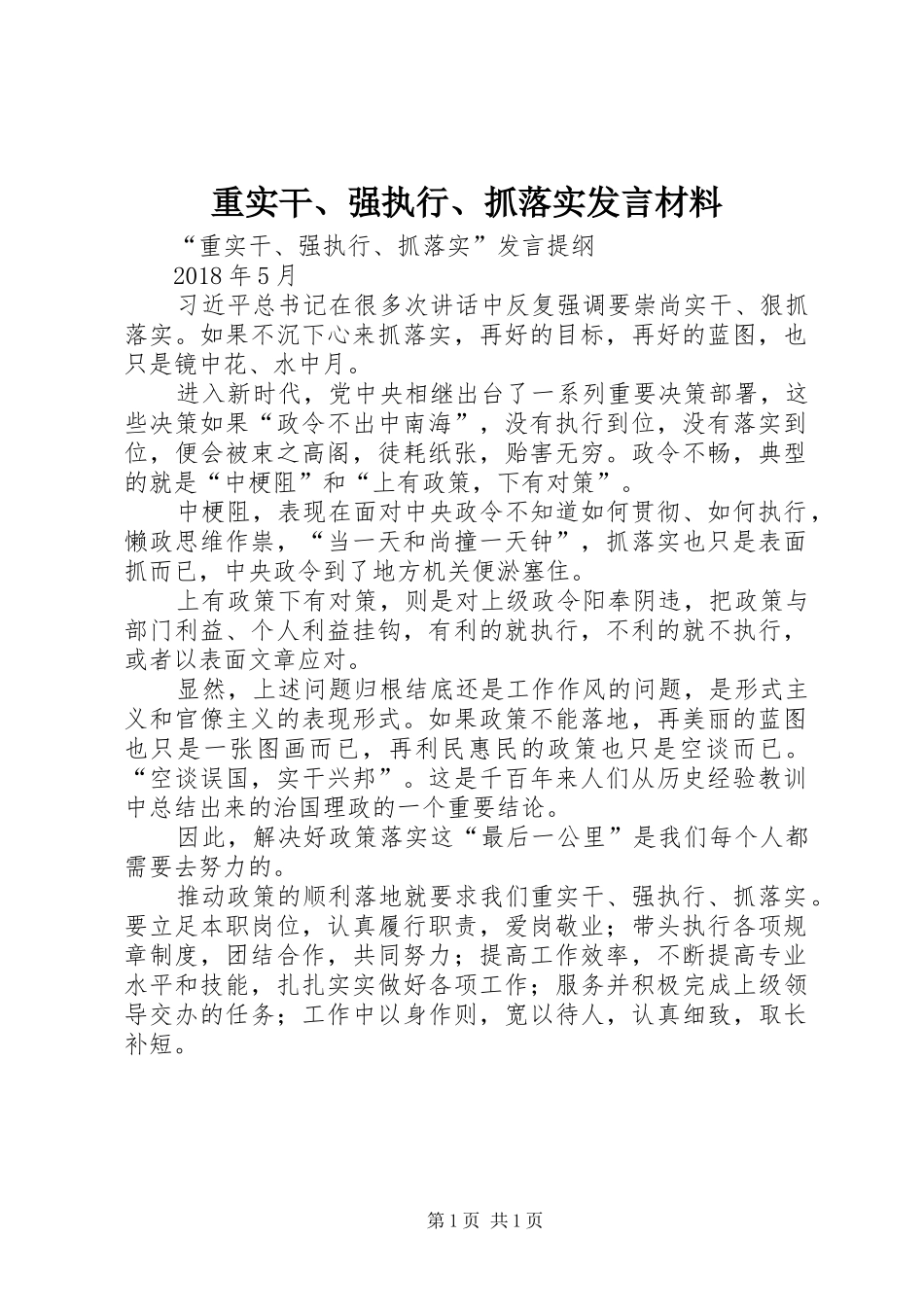 重实干、强执行、抓落实发言材料

“重实干、强执行、抓落实”发言提纲

2018 年 5 月

习近平总书记在很多次讲话中反复强调要崇尚实干、狠抓落实。如果不沉下心来抓落实，再好的目标，再好的蓝图，也只是镜中花、水中月。

进入新时代，党中央相继出台了一系列重要决策部署，这些决策如果“政令不出中南海”，没有执行到位，没有落实到位，便会被束之高阁，徒耗纸张，贻害无穷。政令不畅，典型的就是“中梗阻”和“上有政策，下有对策”。

中梗阻，表现在面对中央政令不知道如何贯彻、如何执行，懒政思维作祟，“当一天和尚撞一天钟”，抓落实也只是表面抓而已，中央政令到了地方机关便淤塞住。

上有政策下有对策，则是对上级政令阳奉阴违，把政策与部门利益、个人利益挂钩，有利的就执行，不利的就不执行，或者以表面文章应对。

显然，上述问题归根结底还是工作作风的问题，是形式主义和官僚主义的表现形式。如果政策不能落地，再美丽的蓝图也只是一张图画而已，再利民惠民的政策也只是空谈而已。“空谈误国，实干兴邦”。这是千百年来人们从历史经验教训中总结出来的治国理政的一个重要结论。

因此，解决好政策落实这“最后一公里”是我们每个人都需要去努力的。

推动政策的顺利落地就要求我们重实干、强执行、抓落实。要立足本职岗位，认真履行职责，爱岗敬业；带头执行各项规章制度，团结合作，共同努力；提高工作效率，不断提高专业水平和技能，扎扎实实做好各项工作；服务并积极完成上级领导交办的任务；工作中以身作则，宽以待人，认真细致，取长补短。

第 1 页 共 1 页